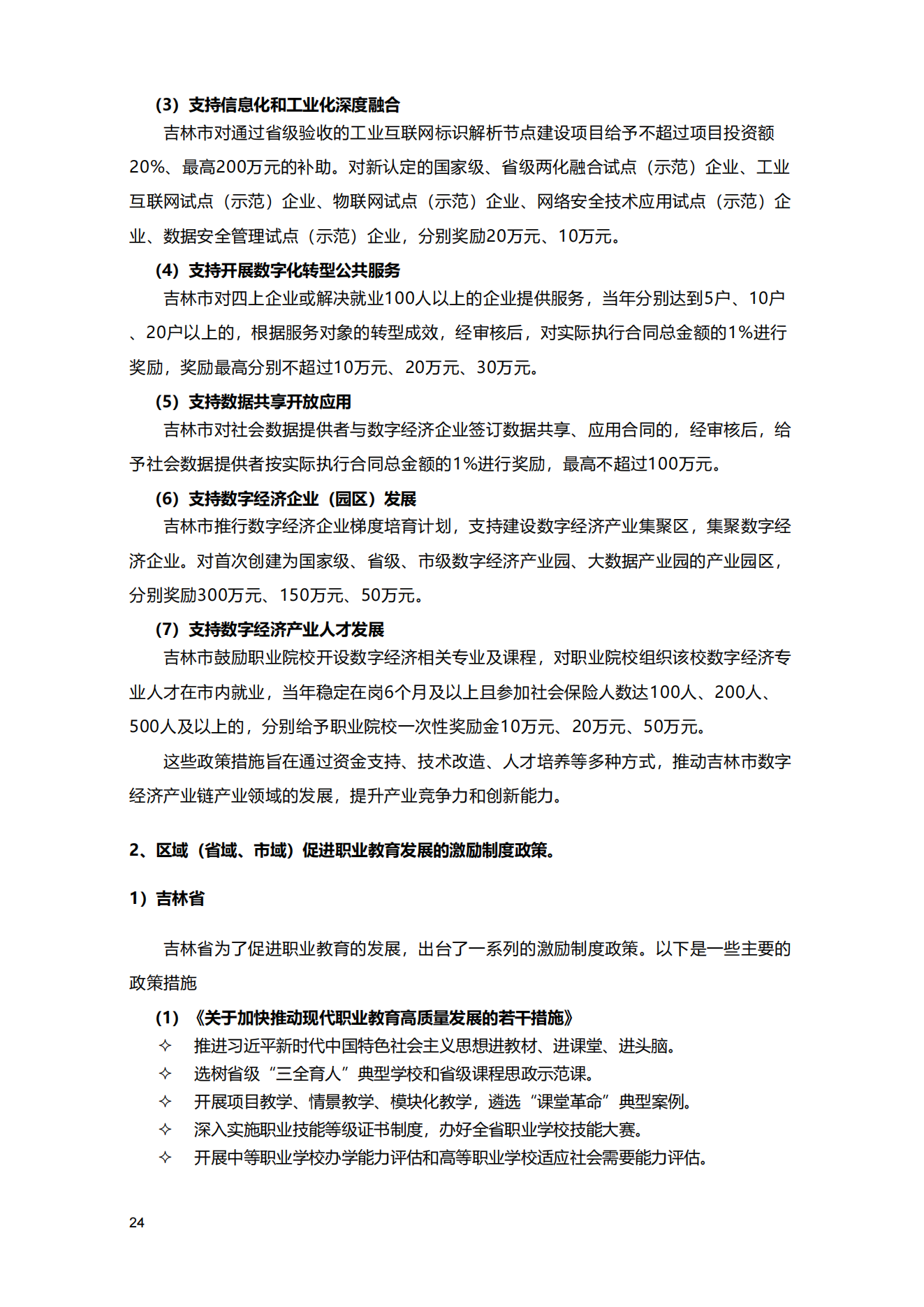 （3）支持信息化和工业化深度融合

吉林市对通过省级验收的工业互联网标识解析节点建设项目给予不超过项目投资额20%、最高200万元的补助。对新认定的国家级、省级两化融合试点（示范）企业、工业互联网试点（示范）企业、物联网试点（示范）企业、网络安全技术应用试点（示范）企业、数据安全管理试点（示范）企业，分别奖励20万元、10万元。

（4）支持开展数字化转型公共服务

吉林市对四上企业或解决就业100人以上的企业提供服务，当年分别达到5户、10户、20户以上的，根据服务对象的转型成效，经审核后，对实际执行合同总金额的1%进行奖励，奖励最高分别不超过10万元、20万元、30万元。

（5）支持数据共享开放应用

吉林市对社会数据提供者与数字经济企业签订数据共享、应用合同的，经审核后，给予社会数据提供者按实际执行合同总金额的1%进行奖励，最高不超过100万元。

（6）支持数字经济企业（园区）发展

吉林市推行数字经济企业梯度培育计划，支持建设数字经济产业集聚区，集聚数字经济企业。对首次创建为国家级、省级、市级数字经济产业园、大数据产业园的产业园区，分别奖励300万元、150万元、50万元。

（7）支持数字经济产业人才发展

吉林市鼓励职业院校开设数字经济相关专业及课程，对职业院校组织该校数字经济专业人才在市内就业，当年稳定在岗6个月及以上且参加社会保险人数达100人、200人、500人及以上的，分别给予职业院校一次性奖励金10万元、20万元、50万元。

这些政策措施旨在通过资金支持、技术改造、人才培养等多种方式，推动吉林市数字经济产业链产业领域的发展，提升产业竞争力和创新能力。

2、区域（省域、市域）促进职业教育发展的激励制度政策。

1）吉林省

吉林省为了促进职业教育的发展，出台了一系列的激励制度政策。以下是一些主要的政策措施

（1）《关于加快推动现代职业教育高质量发展的若干措施》

✧ 推进习近平新时代中国特色社会主义思想进教材、进课堂、进头脑。
✧ 选树省级“三全育人”典型学校和省级课程思政示范课。
✧ 开展项目教学、情景教学、模块化教学，遴选“课堂革命”典型案例。
✧ 深入实施职业技能等级证书制度，办好全省职业学校技能大赛。
✧ 开展中等职业学校办学能力评估和高等职业学校适应社会需要能力评估。

24